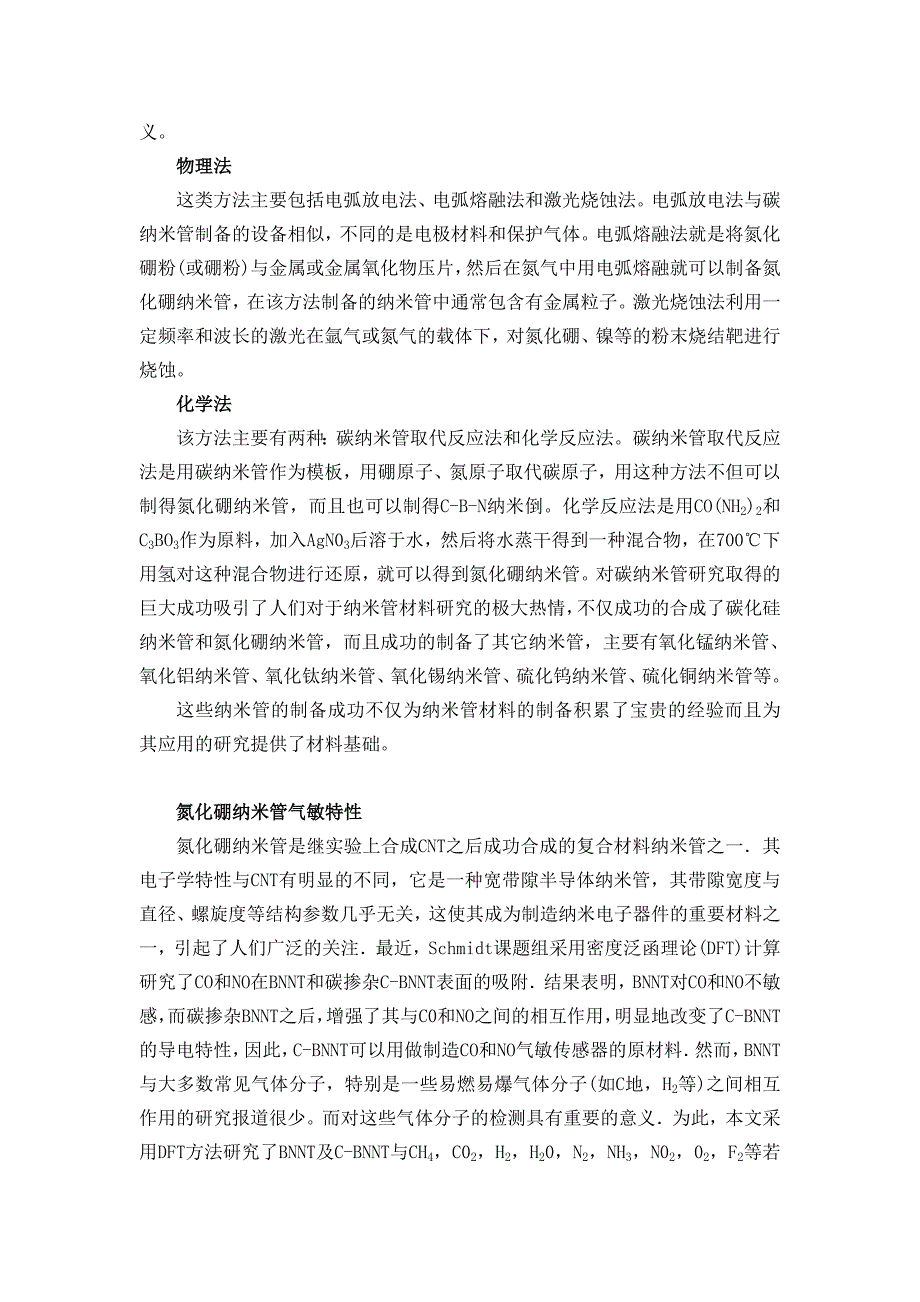 义。

物理法

这类方法主要包括电弧放电法、电弧熔融法和激光烧蚀法。电弧放电法与碳纳米管制备的设备相似，不同的是电极材料和保护气体。电弧熔融法就是将氮化硼粉(或硼粉)与金属或金属氧化物压片，然后在氮气中用电弧熔融就可以制备氮化硼纳米管，在该方法制备的纳米管中通常包含有金属粒子。激光烧蚀法利用一定频率和波长的激光在氩气或氮气的载体下，对氮化硼、镍等的粉末烧结靶进行烧蚀。

化学法

该方法主要有两种：碳纳米管取代反应法和化学反应法。碳纳米管取代反应法是用碳纳米管作为模板，用硼原子、氮原子取代碳原子，用这种方法不但可以制得氮化硼纳米管，而且也可以制得C-B-N纳米倒。化学反应法是用$CO(NH_2)_2$和$C_3BO_3$作为原料，加入$AgNO_3$后溶于水，然后将水蒸干得到一种混合物，在700℃下用氢对这种混合物进行还原，就可以得到氮化硼纳米管。对碳纳米管研究取得的巨大成功吸引了人们对于纳米管材料研究的极大热情，不仅成功的合成了碳化硅纳米管和氮化硼纳米管，而且成功的制备了其它纳米管，主要有氧化锰纳米管、氧化铝纳米管、氧化钛纳米管、氧化锡纳米管、硫化钨纳米管、硫化铜纳米管等。

这些纳米管的制备成功不仅为纳米管材料的制备积累了宝贵的经验而且为其应用的研究提供了材料基础。

氮化硼纳米管气敏特性

氮化硼纳米管是继实验上合成CNT之后成功合成的复合材料纳米管之一．其电子学特性与CNT有明显的不同，它是一种宽带隙半导体纳米管，其带隙宽度与直径、螺旋度等结构参数几乎无关，这使其成为制造纳米电子器件的重要材料之一，引起了人们广泛的关注．最近，Schmidt课题组采用密度泛函理论(DFT)计算研究了CO和NO在BNNT和碳掺杂C-BNNT表面的吸附．结果表明，BNNT对CO和NO不敏感，而碳掺杂BNNT之后，增强了其与CO和NO之间的相互作用，明显地改变了C-BNNT的导电特性，因此，C-BNNT可以用做制造CO和NO气敏传感器的原材料．然而，BNNT与大多数常见气体分子，特别是一些易燃易爆气体分子(如C地，$H_2$等)之间相互作用的研究报道很少。而对这些气体分子的检测具有重要的意义．为此，本文采用DFT方法研究了BNNT及C-BNNT与$CH_4$，$CO_2$，$H_2$，$H_2O$，$N_2$，$NH_3$，$NO_2$，$O_2$，$F_2$等若